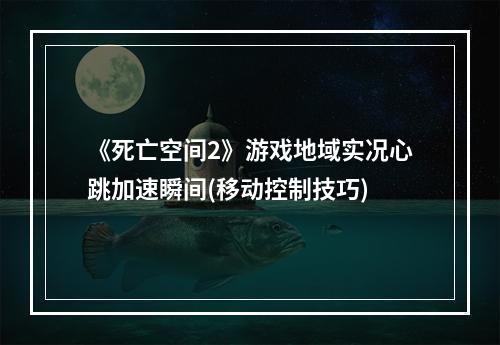 《死亡空间2》游戏地域实况心跳加速瞬间(移动控制技巧)